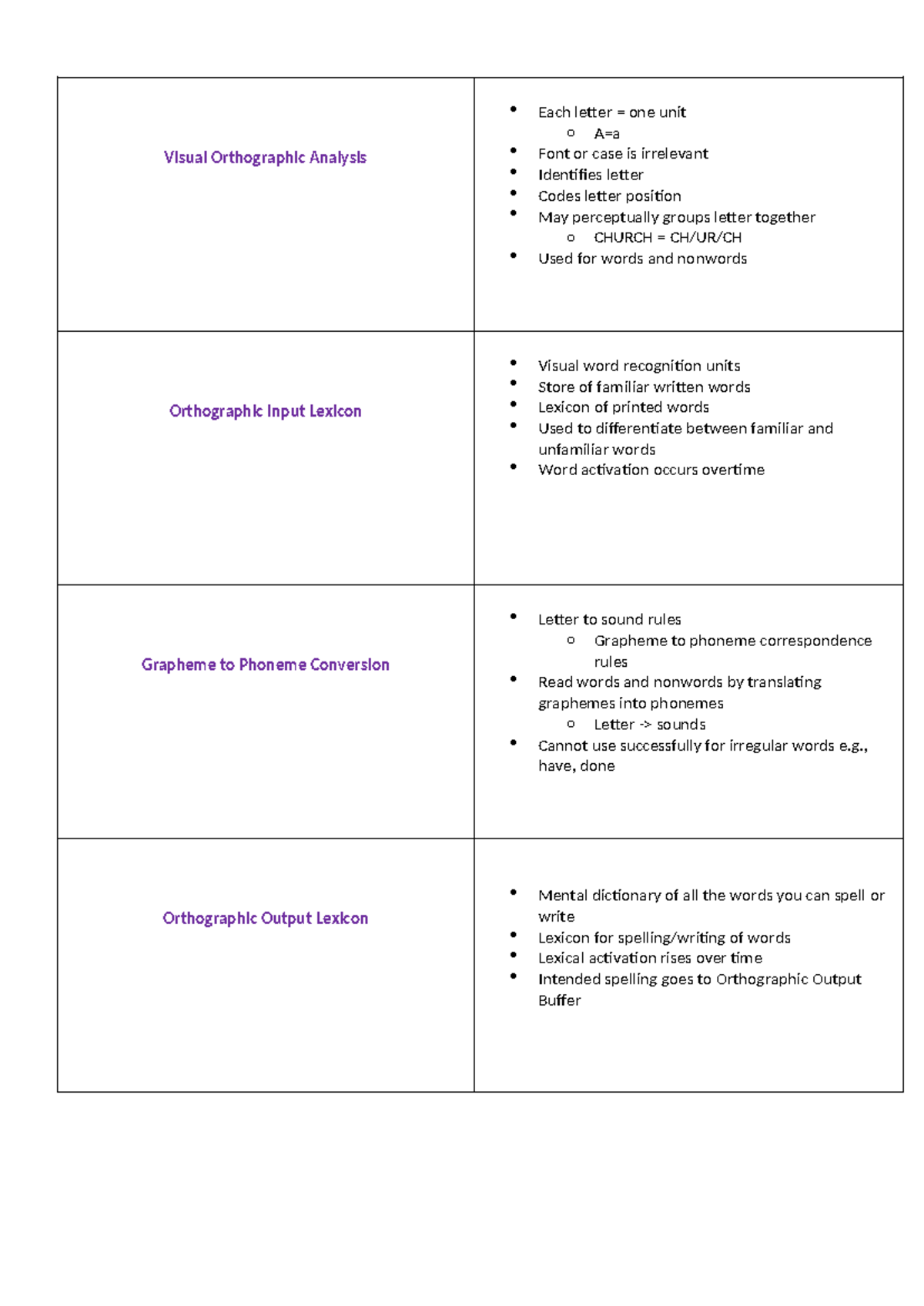 | | |
|---|---|
| Visual Orthographic Analysis | • Each letter = one unit<br>o A=a<br>• Font or case is irrelevant<br>• Identifies letter<br>• Codes letter position<br>• May perceptually groups letter together<br>o CHURCH = CH/UR/CH<br>• Used for words and nonwords |
| Orthographic Input Lexicon | • Visual word recognition units<br>• Store of familiar written words<br>• Lexicon of printed words<br>• Used to differentiate between familiar and unfamiliar words<br>• Word activation occurs overtime |
| Grapheme to Phoneme Conversion | • Letter to sound rules<br>o Grapheme to phoneme correspondence rules<br>• Read words and nonwords by translating graphemes into phonemes<br>o Letter -> sounds<br>• Cannot use successfully for irregular words e.g., have, done |
| Orthographic Output Lexicon | • Mental dictionary of all the words you can spell or write<br>• Lexicon for spelling/writing of words<br>• Lexical activation rises over time<br>• Intended spelling goes to Orthographic Output Buffer |